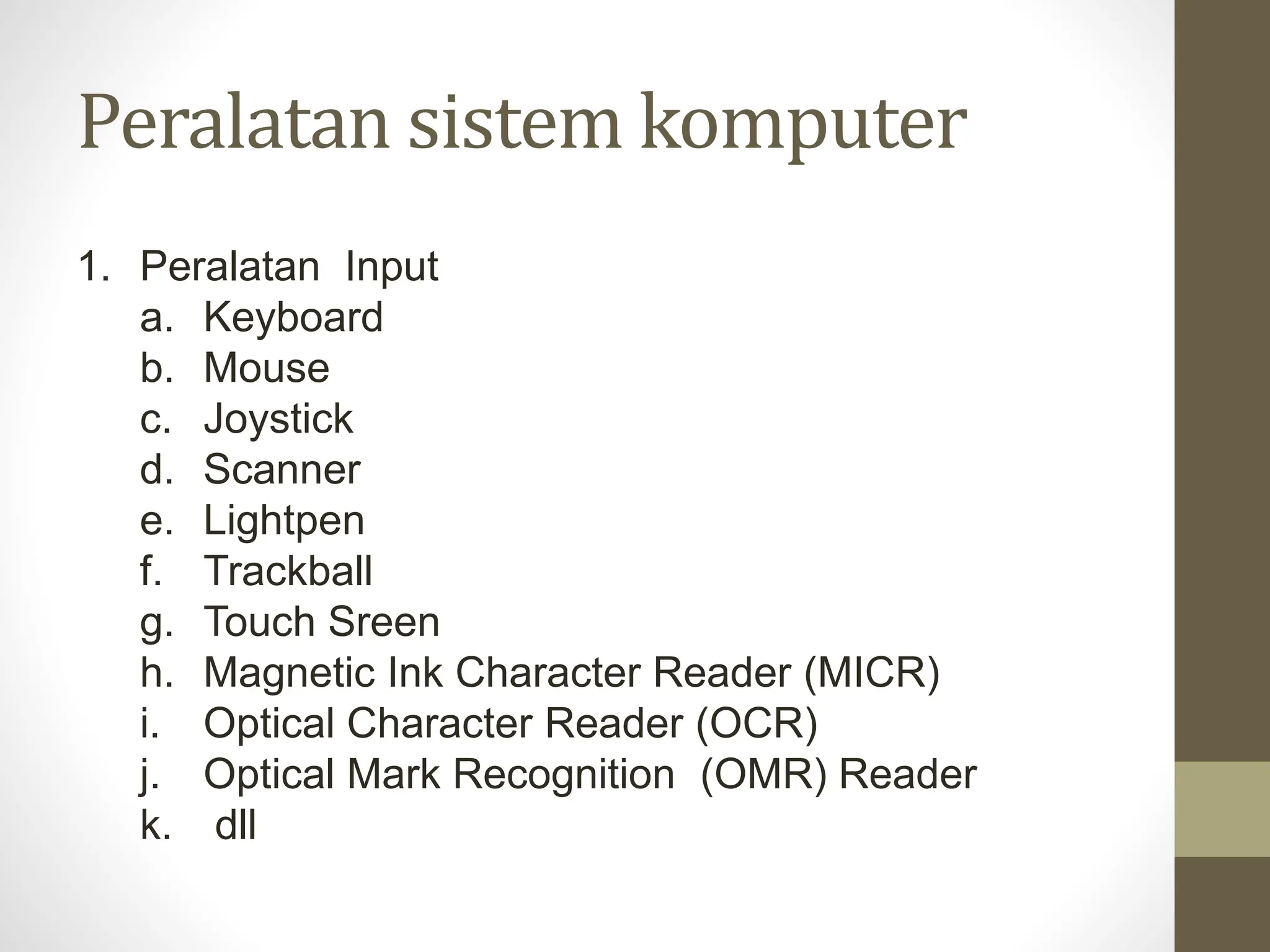 Peralatan sistem komputer

1. Peralatan Input
a. Keyboard
b. Mouse
c. Joystick
d. Scanner
e. Lightpen
f. Trackball
g. Touch Sreen
h. Magnetic Ink Character Reader (MICR)
i. Optical Character Reader (OCR)
j. Optical Mark Recognition (OMR) Reader
k. dll